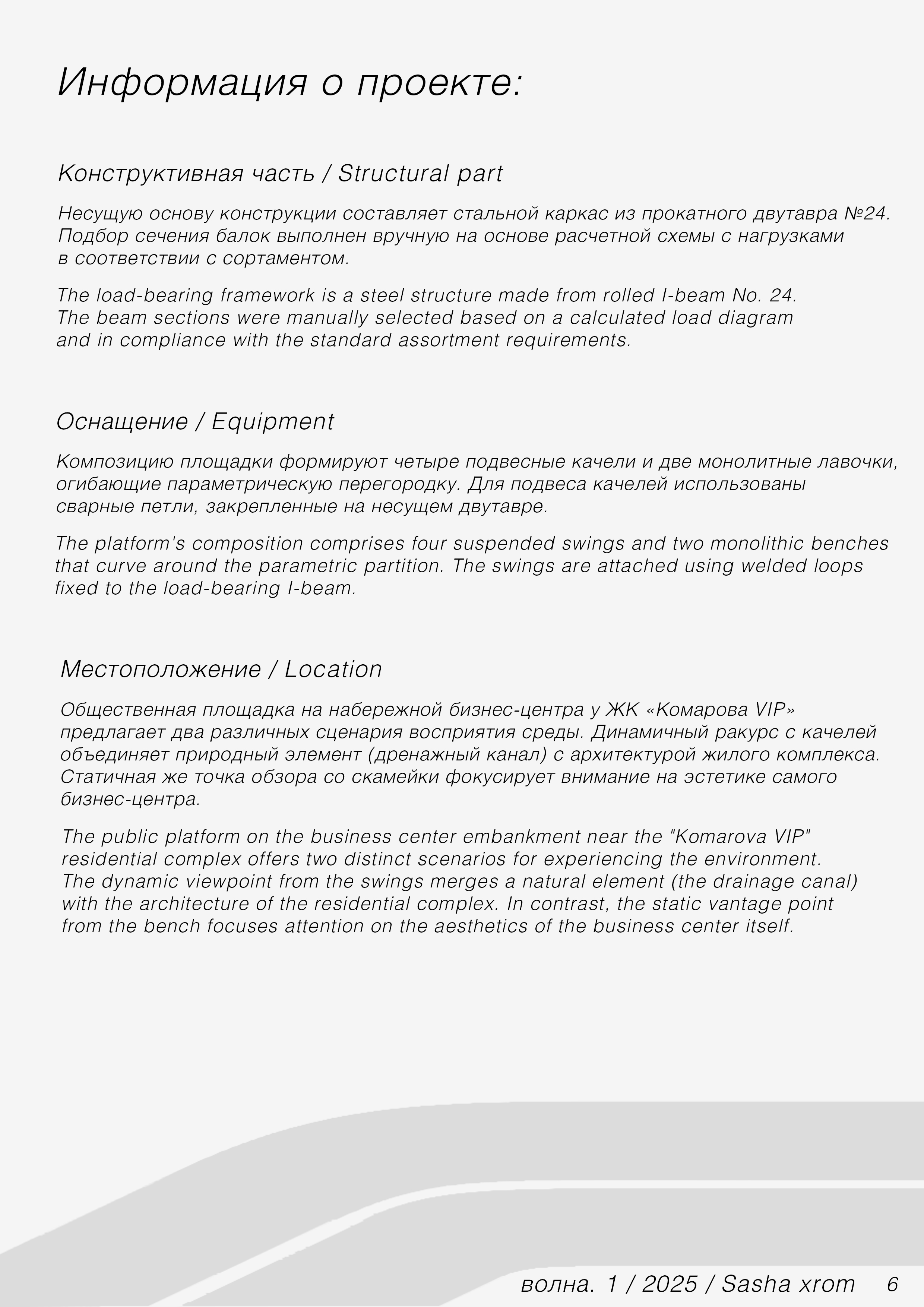 Информация о проекте:

Конструктивная часть / Structural part

Несущую основу конструкции составляет стальной каркас из прокатного двутавра №24. Подбор сечения балок выполнен вручную на основе расчетной схемы с нагрузками в соответствии с сортаментом.

The load-bearing framework is a steel structure made from rolled I-beam No. 24. The beam sections were manually selected based on a calculated load diagram and in compliance with the standard assortment requirements.

Оснащение / Equipment

Композицию площадки формируют четыре подвесные качели и две монолитные лавочки, огибающие параметрическую перегородку. Для подвеса качелей использованы сварные петли, закрепленные на несущем двутавре.

The platform's composition comprises four suspended swings and two monolithic benches that curve around the parametric partition. The swings are attached using welded loops fixed to the load-bearing I-beam.

Местоположение / Location

Общественная площадка на набережной бизнес-центра у ЖК «Комарова VIP» предлагает два различных сценария восприятия среды. Динамичный ракурс с качелей объединяет природный элемент (дренажный канал) с архитектурой жилого комплекса. Статичная же точка обзора со скамейки фокусирует внимание на эстетике самого бизнес-центра.

The public platform on the business center embankment near the "Komarova VIP" residential complex offers two distinct scenarios for experiencing the environment. The dynamic viewpoint from the swings merges a natural element (the drainage canal) with the architecture of the residential complex. In contrast, the static vantage point from the bench focuses attention on the aesthetics of the business center itself.

волна. 1 / 2025 / Sasha xrom 6